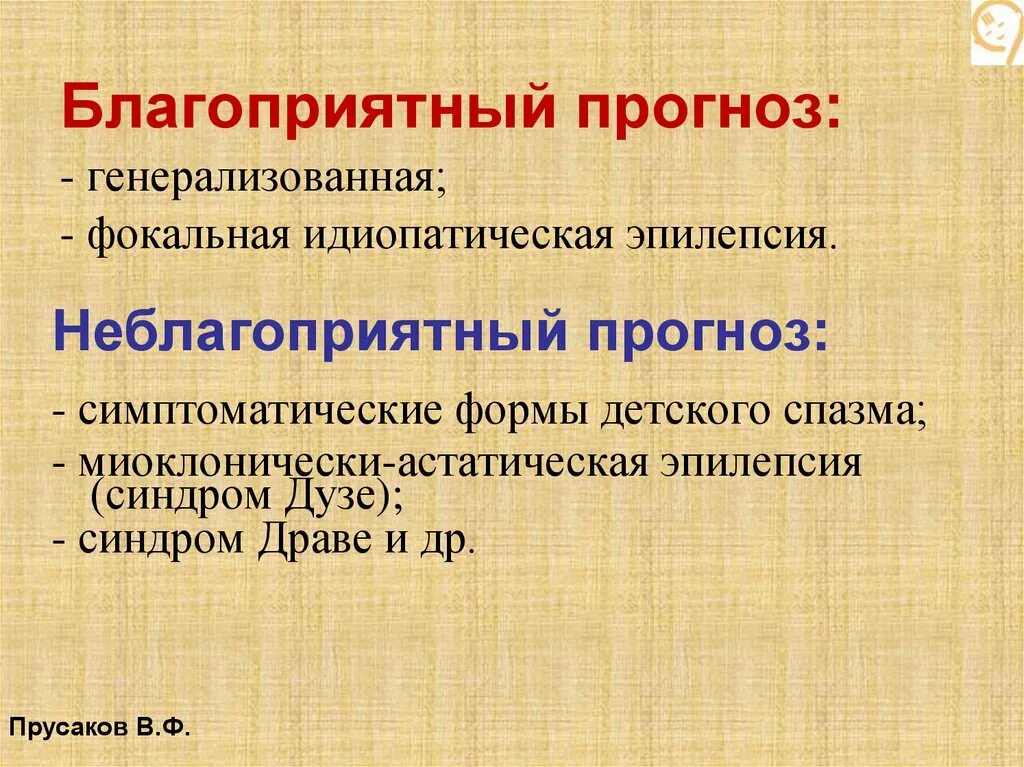 Благоприятный прогноз:

- генерализованная;
- фокальная идиопатическая эпилепсия.

Неблагоприятный прогноз:

- симптоматические формы детского спазма;
- миоклонически-астатическая эпилепсия (синдром Дузе);
- синдром Драве и др.

Прусаков В.Ф.